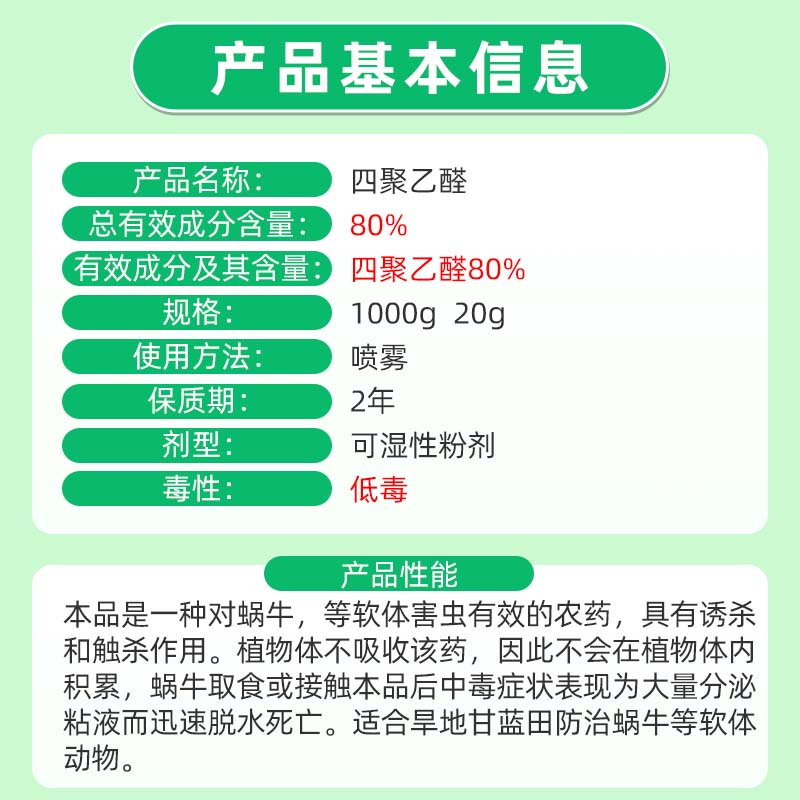 产品基本信息

| 产品名称： | 四聚乙醛 |
|---|---|
| 总有效成分含量： | 80% |
| 有效成分及其含量： | 四聚乙醛80% |
| 规格： | 1000g 20g |
| 使用方法： | 喷雾 |
| 保质期： | 2年 |
| 剂型： | 可湿性粉剂 |
| 毒性： | 低毒 |

产品性能

本品是一种对蜗牛，等软体害虫有效的农药，具有诱杀和触杀作用。植物体不吸收该药，因此不会在植物体内积累，蜗牛取食或接触本品后中毒症状表现为大量分泌粘液而迅速脱水死亡。适合旱地甘蓝田防治蜗牛等软体动物。